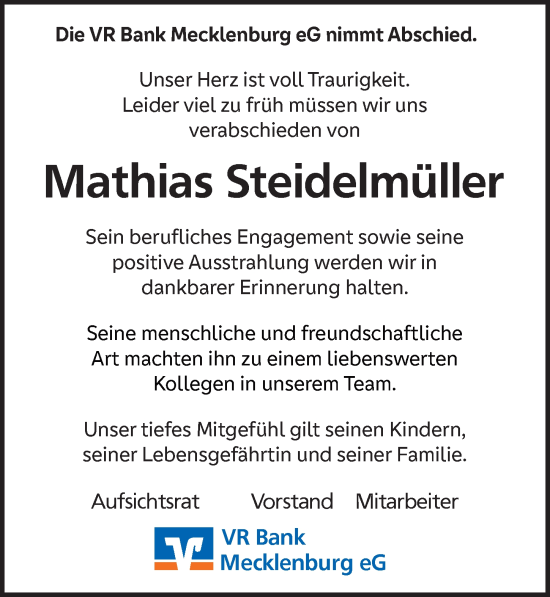 Die VR Bank Mecklenburg eG nimmt Abschied.

Unser Herz ist voll Traurigkeit.
Leider viel zu früh müssen wir uns verabschieden von

Mathias Steidelmüller

Sein berufliches Engagement sowie seine positive Ausstrahlung werden wir in dankbarer Erinnerung halten.

Seine menschliche und freundschaftliche Art machten ihn zu einem liebenswerten Kollegen in unserem Team.

Unser tiefes Mitgefühl gilt seinen Kindern, seiner Lebensgefährtin und seiner Familie.

Aufsichtsrat Vorstand Mitarbeiter

VR Bank
Mecklenburg eG